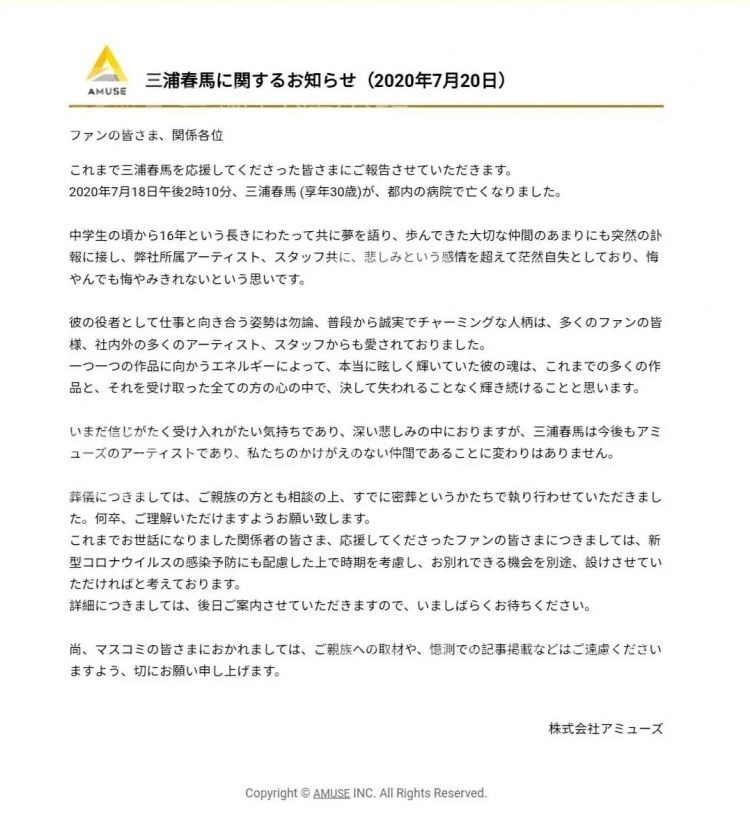 AMUSE

三浦春馬に関するお知らせ（2020年7月20日）

ファンの皆さま、関係各位

これまで三浦春馬を応援してくださった皆さまにご報告させていただきます。
2020年7月18日午後2時10分、三浦春馬 (享年30歳)が、都内の病院で亡くなりました。

中学生の頃から16年という長きにわたって共に夢を語り、歩んできた大切な仲間のあまりにも突然の訃報に接し、弊社所属アーティスト、スタッフ共に、悲しみという感情を超えて茫然自失としており、悔やんでも悔やみきれないという思いです。

彼の役者として仕事と向き合う姿勢は勿論、普段から誠実でチャーミングな人柄は、多くのファンの皆様、社内外の多くのアーティスト、スタッフからも愛されておりました。
一つ一つの作品に向かうエネルギーによって、本当に眩しく輝いていた彼の魂は、これまでの多くの作品と、それを受け取った全ての方の心の中で、決して失われることなく輝き続けることと思います。

いまだ信じがたく受け入れがたい気持ちであり、深い悲しみの中におりますが、三浦春馬は今後もアミューズのアーティストであり、私たちのかけがえのない仲間であることに変わりはありません。

葬儀につきましては、ご親族の方とも相談の上、すでに密葬というかたちで執り行わせていただきました。何卒、ご理解いただけますようお願い致します。
これまでお世話になりました関係者の皆さま、応援してくださったファンの皆さまにつきましては、新型コロナウイルスの感染予防にも配慮した上で時期を考慮し、お別れできる機会を別途、設けさせていただければと考えております。
詳細につきましては、後日ご案内させていただきますので、いましばらくお待ちください。

尚、マスコミの皆さまにおかれましては、ご親族への取材や、憶測での記事掲載などはご遠慮くださいますよう、切にお願い申し上げます。

株式会社アミューズ

Copyright © AMUSE INC. All Rights Reserved.